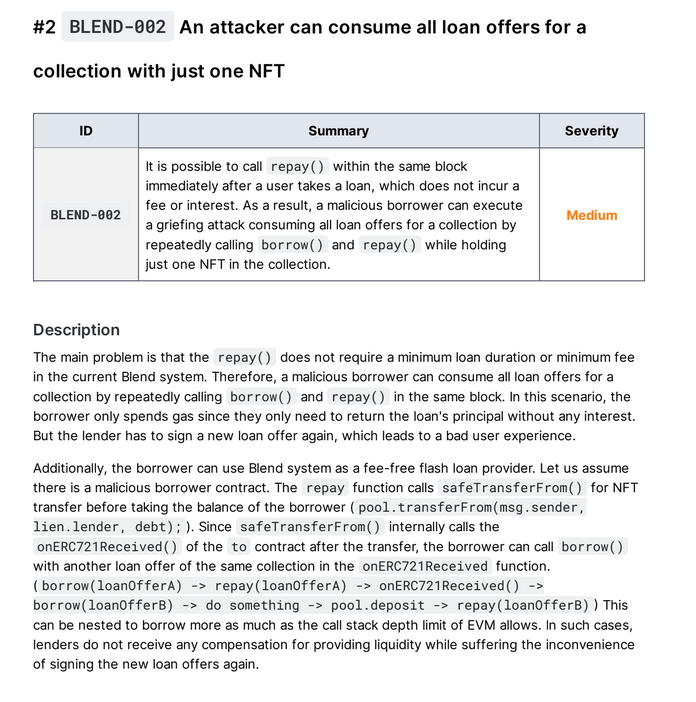 #2 BLEND-002 An attacker can consume all loan offers for a collection with just one NFT

| ID | Summary | Severity |
|---|---|---|
| BLEND-002 | It is possible to call repay() within the same block immediately after a user takes a loan, which does not incur a fee or interest. As a result, a malicious borrower can execute a griefing attack consuming all loan offers for a collection by repeatedly calling borrow() and repay() while holding just one NFT in the collection. | Medium |

Description

The main problem is that the repay() does not require a minimum loan duration or minimum fee in the current Blend system. Therefore, a malicious borrower can consume all loan offers for a collection by repeatedly calling borrow() and repay() in the same block. In this scenario, the borrower only spends gas since they only need to return the loan's principal without any interest. But the lender has to sign a new loan offer again, which leads to a bad user experience.

Additionally, the borrower can use Blend system as a fee-free flash loan provider. Let us assume there is a malicious borrower contract. The repay function calls safeTransferFrom() for NFT transfer before taking the balance of the borrower ( pool.transferFrom(msg.sender, lien.lender, debt); ). Since safeTransferFrom() internally calls the onERC721Received() of the to contract after the transfer, the borrower can call borrow() with another loan offer of the same collection in the onERC721Received function. ( borrow(loanOfferA) -> repay(loanOfferA) -> onERC721Received() -> borrow(loanOfferB) -> do something -> pool.deposit -> repay(loanOfferB) ) This can be nested to borrow more as much as the call stack depth limit of EVM allows. In such cases, lenders do not receive any compensation for providing liquidity while suffering the inconvenience of signing the new loan offers again.